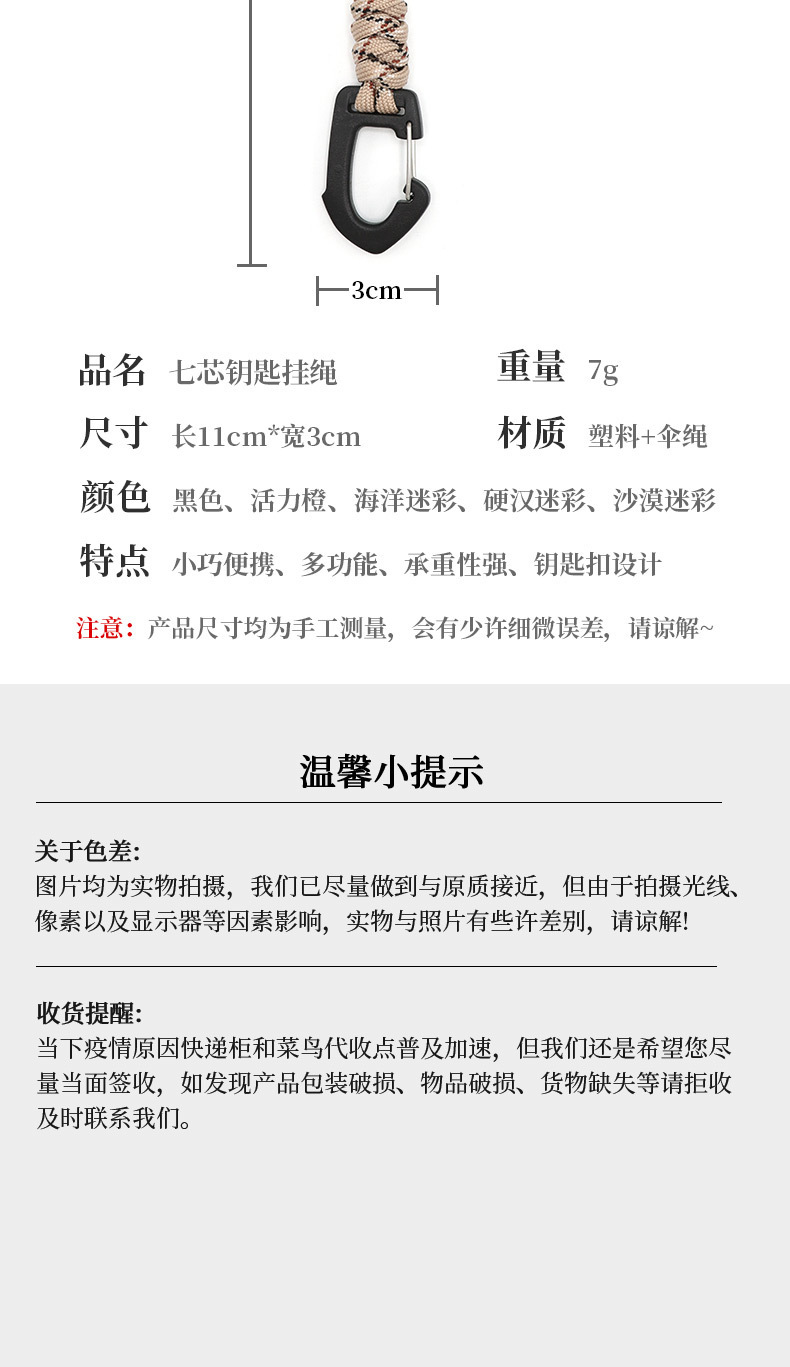 3cm

品名 七芯钥匙挂绳 重量 7g

尺寸 长11cm*宽3cm 材质 塑料+伞绳

颜色 黑色、活力橙、海洋迷彩、硬汉迷彩、沙漠迷彩

特点 小巧便携、多功能、承重性强、钥匙扣设计

注意：产品尺寸均为手工测量，会有少许细微误差，请谅解~

温馨小提示

关于色差:
图片均为实物拍摄，我们已尽量做到与原质接近，但由于拍摄光线、像素以及显示器等因素影响，实物与照片有些许差别，请谅解!

收货提醒:
当下疫情原因快递柜和菜鸟代收点普及加速，但我们还是希望您尽量当面签收，如发现产品包装破损、物品破损、货物缺失等请拒收及时联系我们。